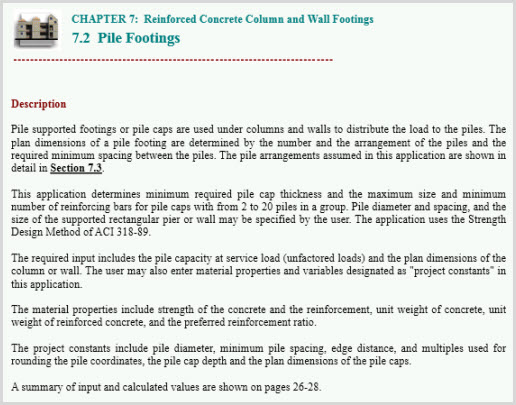 CHAPTER 7: Reinforced Concrete Column and Wall Footings

7.2 Pile Footings

Description

Pile supported footings or pile caps are used under columns and walls to distribute the load to the piles. The plan dimensions of a pile footing are determined by the number and the arrangement of the piles and the required minimum spacing between the piles. The pile arrangements assumed in this application are shown in detail in Section 7.3.

This application determines minimum required pile cap thickness and the maximum size and minimum number of reinforcing bars for pile caps with from 2 to 20 piles in a group. Pile diameter and spacing, and the size of the supported rectangular pier or wall may be specified by the user. The application uses the Strength Design Method of ACI 318-89.

The required input includes the pile capacity at service load (unfactored loads) and the plan dimensions of the column or wall. The user may also enter material properties and variables designated as "project constants" in this application.

The material properties include strength of the concrete and the reinforcement, unit weight of concrete, unit weight of reinforced concrete, and the preferred reinforcement ratio.

The project constants include pile diameter, minimum pile spacing, edge distance, and multiples used for rounding the pile coordinates, the pile cap depth and the plan dimensions of the pile caps.

A summary of input and calculated values are shown on pages 26-28.